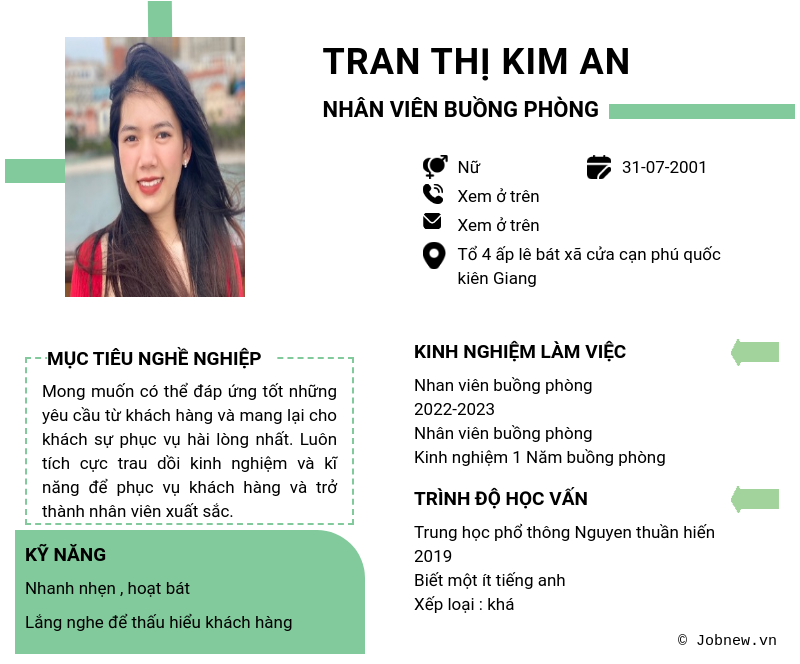 TRAN THỊ KIM AN

NHÂN VIÊN BUỒNG PHÒNG

Nữ
31-07-2001
Xem ở trên
Xem ở trên
Tổ 4 ấp lê bát xã cửa cạn phú quốc kiên Giang

MỤC TIÊU NGHỀ NGHIỆP

Mong muốn có thể đáp ứng tốt những yêu cầu từ khách hàng và mang lại cho khách sự phục vụ hài lòng nhất. Luôn tích cực trau dồi kinh nghiệm và kĩ năng để phục vụ khách hàng và trở thành nhân viên xuất sắc.

KỸ NĂNG

Nhanh nhẹn , hoạt bát

Lắng nghe để thấu hiểu khách hàng

KINH NGHIỆM LÀM VIỆC

Nhan viên buồng phòng
2022-2023
Nhân viên buồng phòng
Kinh nghiệm 1 Năm buồng phòng

TRÌNH ĐỘ HỌC VẤN

Trung học phổ thông Nguyen thuần hiến
2019
Biết một ít tiếng anh
Xếp loại : khá

© Jobnew.vn